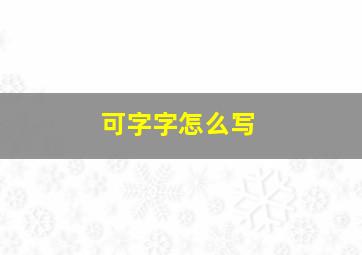 可字字怎么写